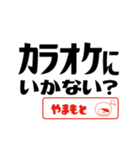 カラオケに
いかない?

やまもと